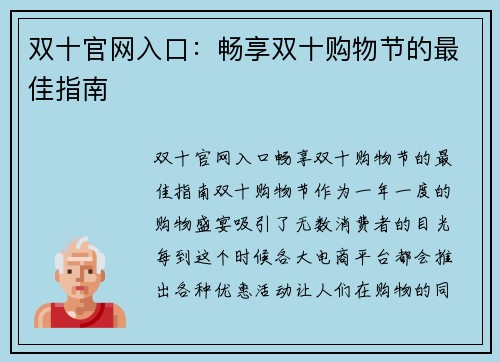 双十官网入口：畅享双十购物节的最佳指南

双十官网入口畅享双十购物节的最佳指南双十购物节作为一年一度的购物盛宴吸引了无数消费者的目光每到这个时候各大电商平台都会推出各种优惠活动让人们在购物的同